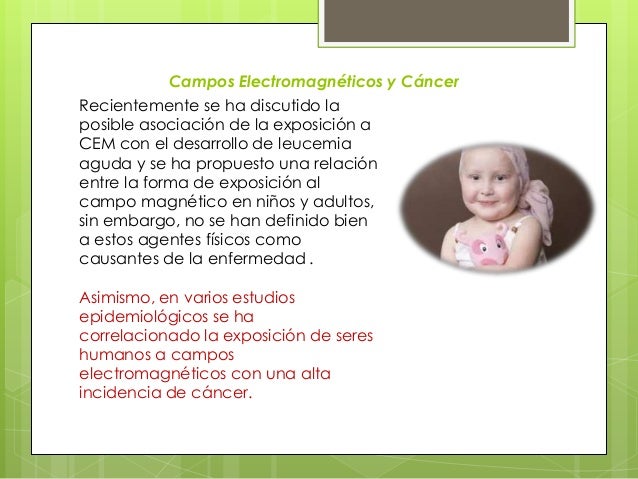 Campos Electromagnéticos y Cáncer

Recientemente se ha discutido la posible asociación de la exposición a CEM con el desarrollo de leucemia aguda y se ha propuesto una relación entre la forma de exposición al campo magnético en niños y adultos, sin embargo, no se han definido bien a estos agentes físicos como causantes de la enfermedad .

Asimismo, en varios estudios epidemiológicos se ha correlacionado la exposición de seres humanos a campos electromagnéticos con una alta incidencia de cáncer.